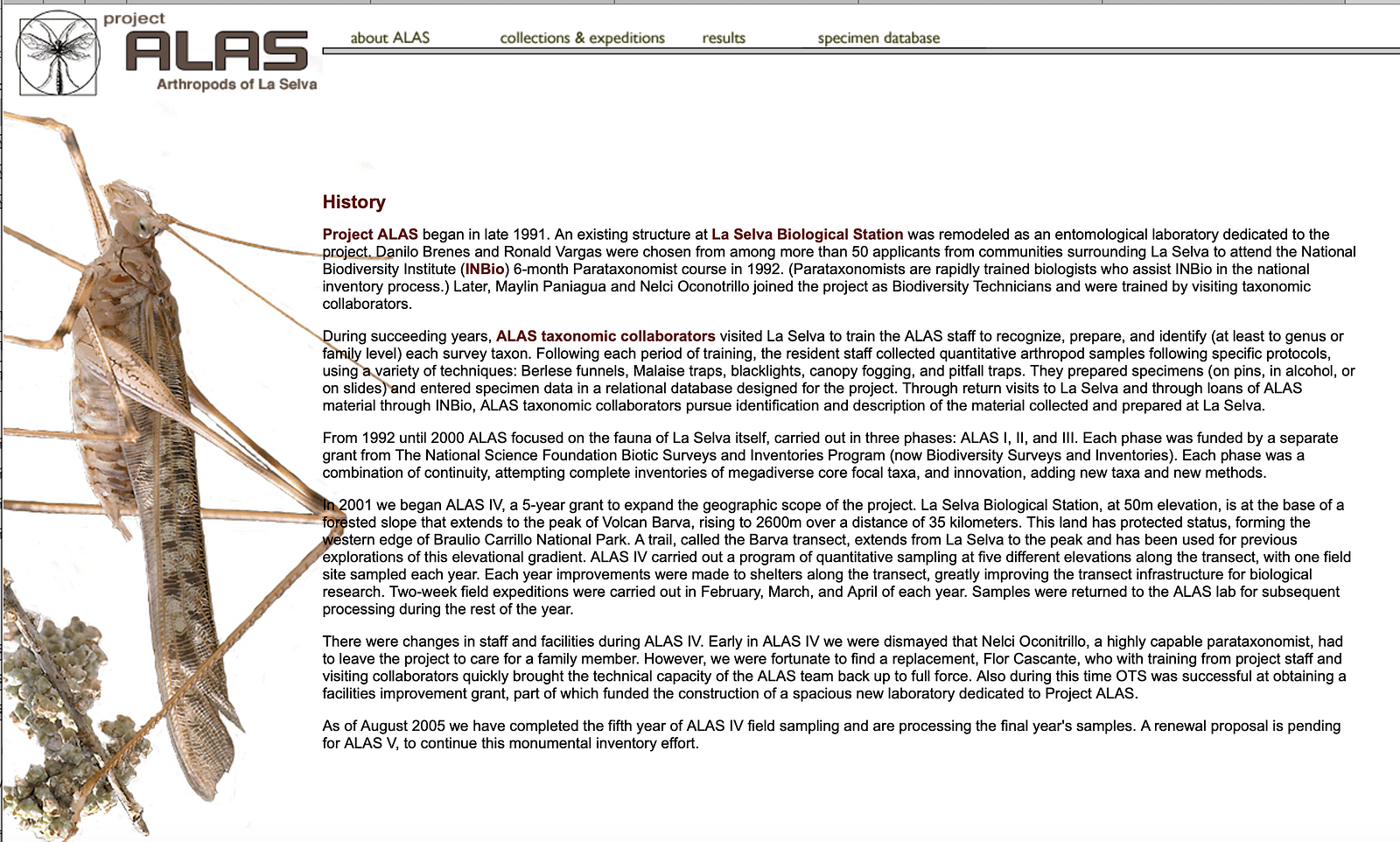 project
ALAS
Arthropods of La Selva

about ALAS collections & expeditions results specimen database

History

Project ALAS began in late 1991. An existing structure at La Selva Biological Station was remodeled as an entomological laboratory dedicated to the project. Danilo Brenes and Ronald Vargas were chosen from among more than 50 applicants from communities surrounding La Selva to attend the National Biodiversity Institute (INBio) 6-month Parataxonomist course in 1992. (Parataxonomists are rapidly trained biologists who assist INBio in the national inventory process.) Later, Maylin Paniagua and Nelci Oconotrillo joined the project as Biodiversity Technicians and were trained by visiting taxonomic collaborators.

During succeeding years, ALAS taxonomic collaborators visited La Selva to train the ALAS staff to recognize, prepare, and identify (at least to genus or family level) each survey taxon. Following each period of training, the resident staff collected quantitative arthropod samples following specific protocols, using a variety of techniques: Berlese funnels, Malaise traps, blacklights, canopy fogging, and pitfall traps. They prepared specimens (on pins, in alcohol, or on slides) and entered specimen data in a relational database designed for the project. Through return visits to La Selva and through loans of ALAS material through INBio, ALAS taxonomic collaborators pursue identification and description of the material collected and prepared at La Selva.

From 1992 until 2000 ALAS focused on the fauna of La Selva itself, carried out in three phases: ALAS I, II, and III. Each phase was funded by a separate grant from The National Science Foundation Biotic Surveys and Inventories Program (now Biodiversity Surveys and Inventories). Each phase was a combination of continuity, attempting complete inventories of megadiverse core focal taxa, and innovation, adding new taxa and new methods.

In 2001 we began ALAS IV, a 5-year grant to expand the geographic scope of the project. La Selva Biological Station, at 50m elevation, is at the base of a forested slope that extends to the peak of Volcan Barva, rising to 2600m over a distance of 35 kilometers. This land has protected status, forming the western edge of Braulio Carrillo National Park. A trail, called the Barva transect, extends from La Selva to the peak and has been used for previous explorations of this elevational gradient. ALAS IV carried out a program of quantitative sampling at five different elevations along the transect, with one field site sampled each year. Each year improvements were made to shelters along the transect, greatly improving the transect infrastructure for biological research. Two-week field expeditions were carried out in February, March, and April of each year. Samples were returned to the ALAS lab for subsequent processing during the rest of the year.

There were changes in staff and facilities during ALAS IV. Early in ALAS IV we were dismayed that Nelci Oconitrillo, a highly capable parataxonomist, had to leave the project to care for a family member. However, we were fortunate to find a replacement, Flor Cascante, who with training from project staff and visiting collaborators quickly brought the technical capacity of the ALAS team back up to full force. Also during this time OTS was successful at obtaining a facilities improvement grant, part of which funded the construction of a spacious new laboratory dedicated to Project ALAS.

As of August 2005 we have completed the fifth year of ALAS IV field sampling and are processing the final year's samples. A renewal proposal is pending for ALAS V, to continue this monumental inventory effort.